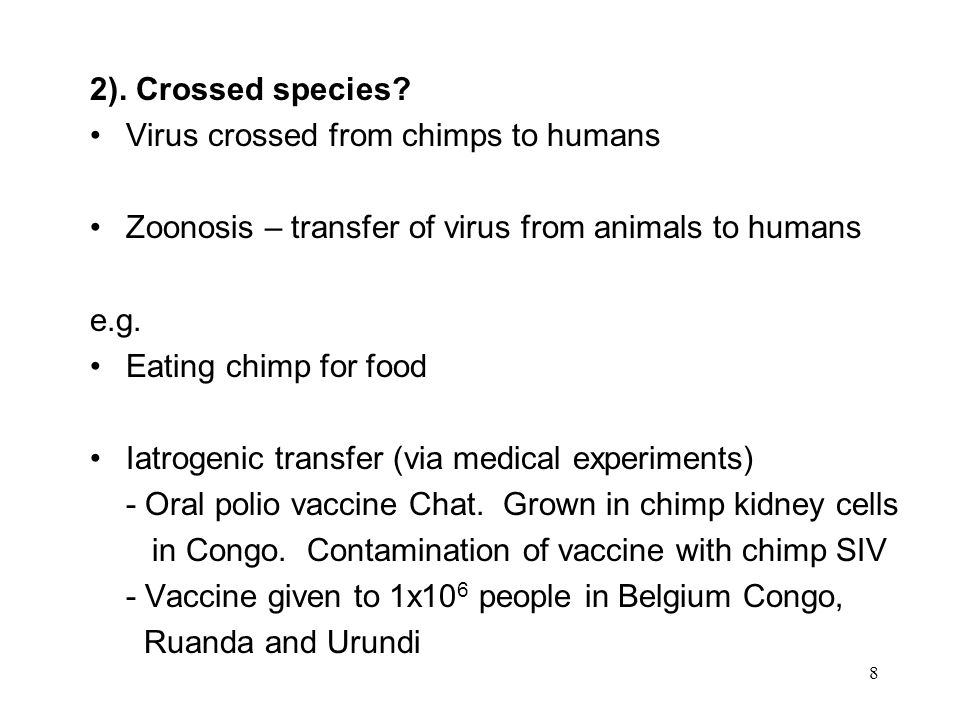 2). Crossed species?

• Virus crossed from chimps to humans

• Zoonosis – transfer of virus from animals to humans

e.g.

• Eating chimp for food

• Iatrogenic transfer (via medical experiments)
- Oral polio vaccine Chat. Grown in chimp kidney cells in Congo. Contamination of vaccine with chimp SIV
- Vaccine given to $1x10^6$ people in Belgium Congo, Ruanda and Urundi

8